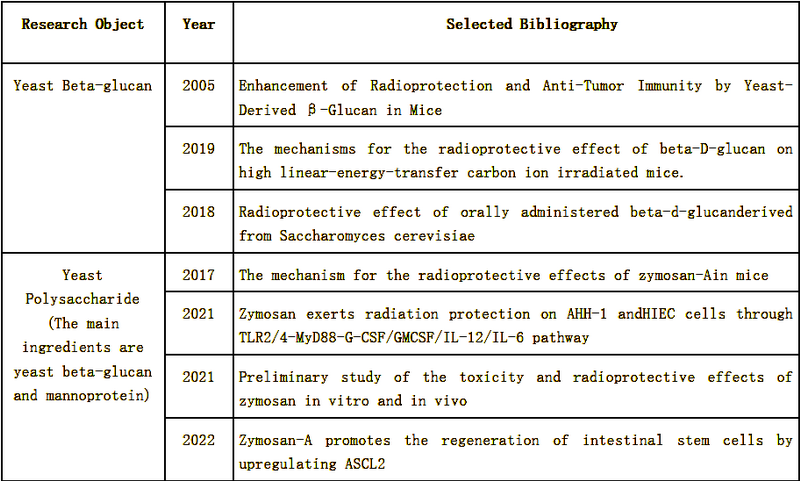 | Research Object | Year | Selected Bibliography |
|---|---|---|
| Yeast Beta-glucan | 2005 | Enhancement of Radioprotection and Anti-Tumor Immunity by Yeast-Derived β-Glucan in Mice |
| | 2019 | The mechanisms for the radioprotective effect of beta-D-glucan on high linear-energy-transfer carbon ion irradiated mice. |
| | 2018 | Radioprotective effect of orally administered beta-d-glucanderived from Saccharomyces cerevisiae |
| Yeast Polysaccharide (The main ingredients are yeast beta-glucan and mannoprotein) | 2017 | The mechanism for the radioprotective effects of zymosan-Ain mice |
| | 2021 | Zymosan exerts radiation protection on AHH-1 andHIEC cells through TLR2/4-MyD88-G-CSF/GMCSF/IL-12/IL-6 pathway |
| | 2021 | Preliminary study of the toxicity and radioprotective effects of zymosan in vitro and in vivo |
| | 2022 | Zymosan-A promotes the regeneration of intestinal stem cells by upregulating ASCL2 |